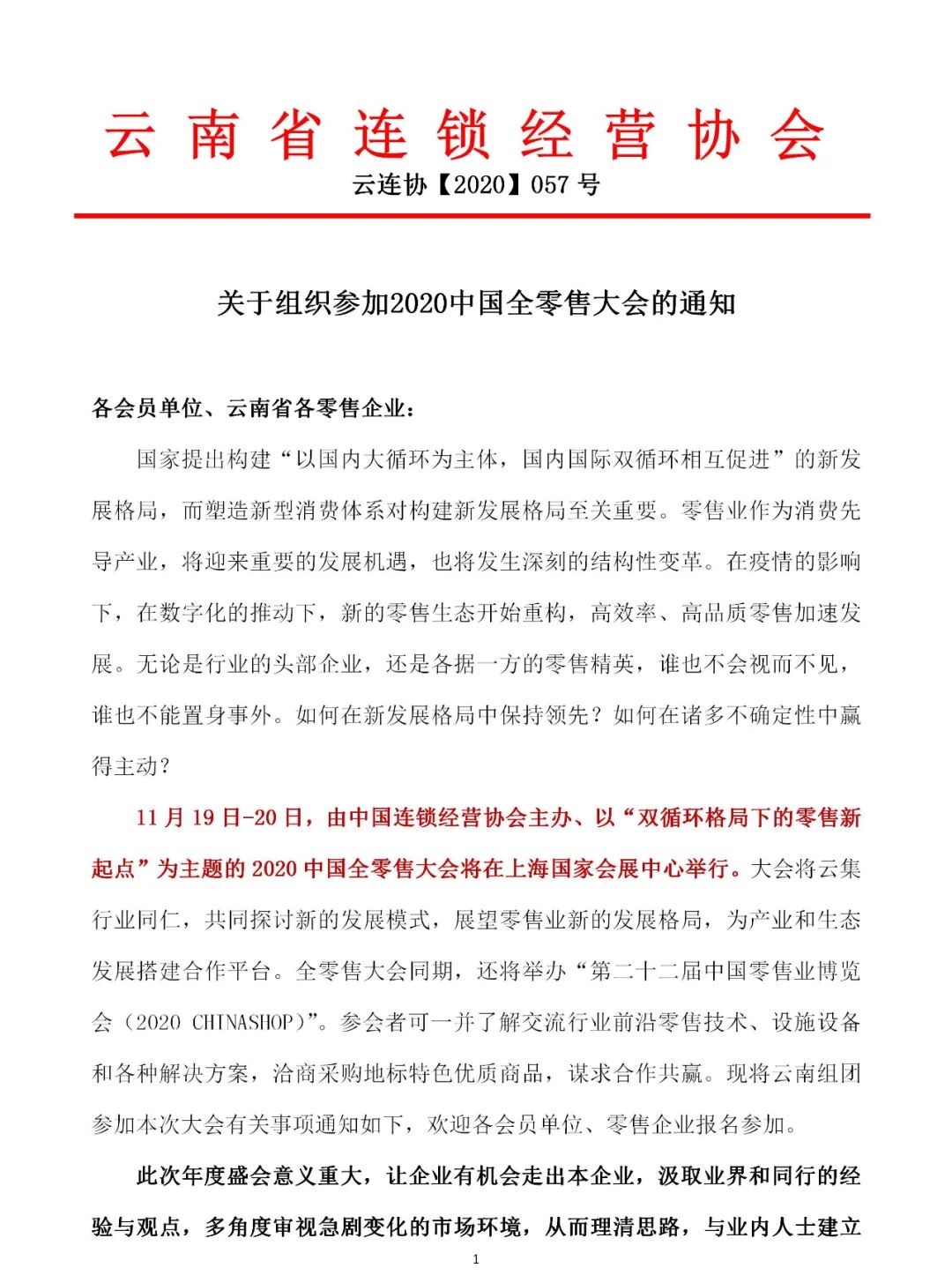 云南省连锁经营协会

云连协【2020】057 号

关于组织参加2020中国全零售大会的通知

各会员单位、云南省各零售企业：

国家提出构建“以国内大循环为主体，国内国际双循环相互促进”的新发展格局，而塑造新型消费体系对构建新发展格局至关重要。零售业作为消费先导产业，将迎来重要的发展机遇，也将发生深刻的结构性变革。在疫情的影响下，在数字化的推动下，新的零售生态开始重构，高效率、高品质零售加速发展。无论是行业的头部企业，还是各据一方的零售精英，谁也不会视而不见，谁也不能置身事外。如何在新发展格局中保持领先？如何在诸多不确定性中赢得主动？

11 月 19 日-20 日，由中国连锁经营协会主办、以“双循环格局下的零售新起点”为主题的 2020 中国全零售大会将在上海国家会展中心举行。大会将云集行业同仁，共同探讨新的发展模式，展望零售业新的发展格局，为产业和生态发展搭建合作平台。全零售大会同期，还将举办“第二十二届中国零售业博览会（2020 CHINASHOP）”。参会者可一并了解交流行业前沿零售技术、设施设备和各种解决方案，洽商采购地标特色优质商品，谋求合作共赢。现将云南组团参加本次大会有关事项通知如下，欢迎各会员单位、零售企业报名参加。

此次年度盛会意义重大，让企业有机会走出本企业，汲取业界和同行的经验与观点，多角度审视急剧变化的市场环境，从而理清思路，与业内人士建立

1